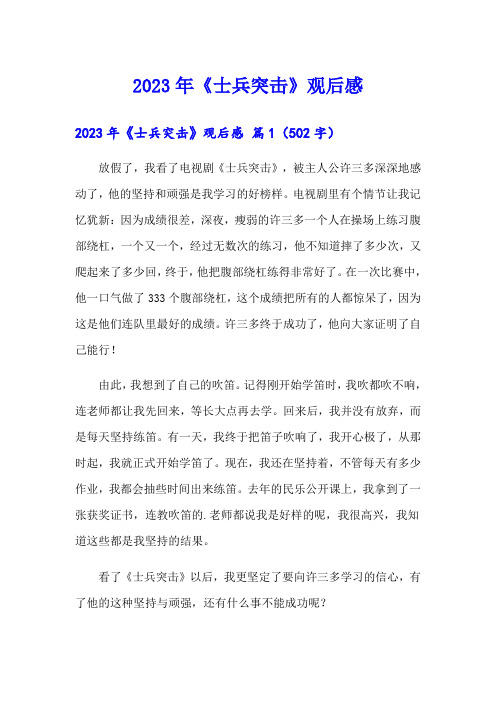 2023年《士兵突击》观后感

2023年《士兵突击》观后感 篇1（502字）

放假了，我看了电视剧《士兵突击》，被主人公许三多深深地感动了，他的坚持和顽强是我学习的好榜样。电视剧里有个情节让我记忆犹新：因为成绩很差，深夜，瘦弱的许三多一个人在操场上练习腹部绕杠，一个又一个，经过无数次的练习，他不知道摔了多少次，又爬起来了多少回，终于，他把腹部绕杠练得非常好了。在一次比赛中，他一口气做了333个腹部绕杠，这个成绩把所有的人都惊呆了，因为这是他们连队里最好的成绩。许三多终于成功了，他向大家证明了自己能行！

由此，我想到了自己的吹笛。记得刚开始学笛时，我吹都吹不响，连老师都让我先回来，等长大点再去学。回来后，我并没有放弃，而是每天坚持练笛。有一天，我终于把笛子吹响了，我开心极了，从那时起，我就正式开始学笛了。现在，我还在坚持着，不管每天有多少作业，我都会抽些时间出来练笛。去年的民乐公开课上，我拿到了一张获奖证书，连教吹笛的.老师都说我是好样的呢，我很高兴，我知道这些都是我坚持的结果。

看了《士兵突击》以后，我更坚定了要向许三多学习的信心，有了他的这种坚持与顽强，还有什么事不能成功呢？